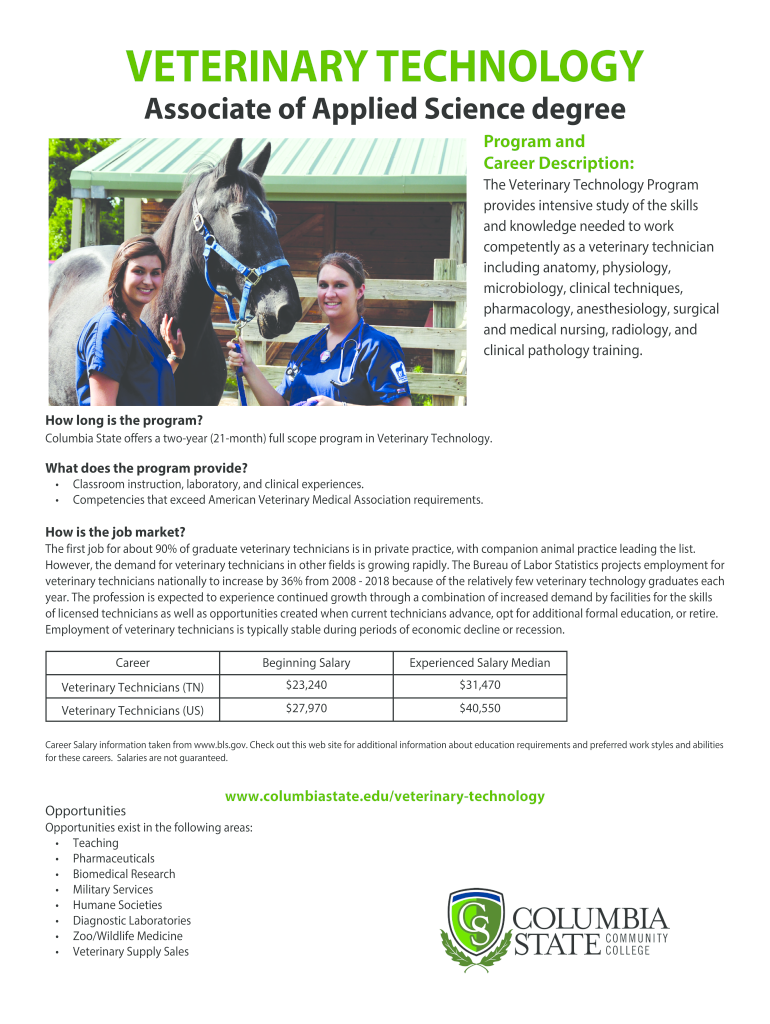 VETERINARY TECHNOLOGY

Associate of Applied Science degree

Program and Career Description:

The Veterinary Technology Program provides intensive study of the skills and knowledge needed to work competently as a veterinary technician including anatomy, physiology, microbiology, clinical techniques, pharmacology, anesthesiology, surgical and medical nursing, radiology, and clinical pathology training.

How long is the program?

Columbia State offers a two-year (21-month) full scope program in Veterinary Technology.

What does the program provide?

• Classroom instruction, laboratory, and clinical experiences.
• Competencies that exceed American Veterinary Medical Association requirements.

How is the job market?

The first job for about 90% of graduate veterinary technicians is in private practice, with companion animal practice leading the list. However, the demand for veterinary technicians in other fields is growing rapidly. The Bureau of Labor Statistics projects employment for veterinary technicians nationally to increase by 36% from 2008 - 2018 because of the relatively few veterinary technology graduates each year. The profession is expected to experience continued growth through a combination of increased demand by facilities for the skills of licensed technicians as well as opportunities created when current technicians advance, opt for additional formal education, or retire. Employment of veterinary technicians is typically stable during periods of economic decline or recession.

| Career | Beginning Salary | Experienced Salary Median |
|---|---|---|
| Veterinary Technicians (TN) | $23,240 | $31,470 |
| Veterinary Technicians (US) | $27,970 | $40,550 |

Career Salary information taken from www.bls.gov. Check out this web site for additional information about education requirements and preferred work styles and abilities for these careers. Salaries are not guaranteed.

www.columbiastate.edu/veterinary-technology

Opportunities

Opportunities exist in the following areas:
• Teaching
• Pharmaceuticals
• Biomedical Research
• Military Services
• Humane Societies
• Diagnostic Laboratories
• Zoo/Wildlife Medicine
• Veterinary Supply Sales

CS COLUMBIA STATE COMMUNITY COLLEGE